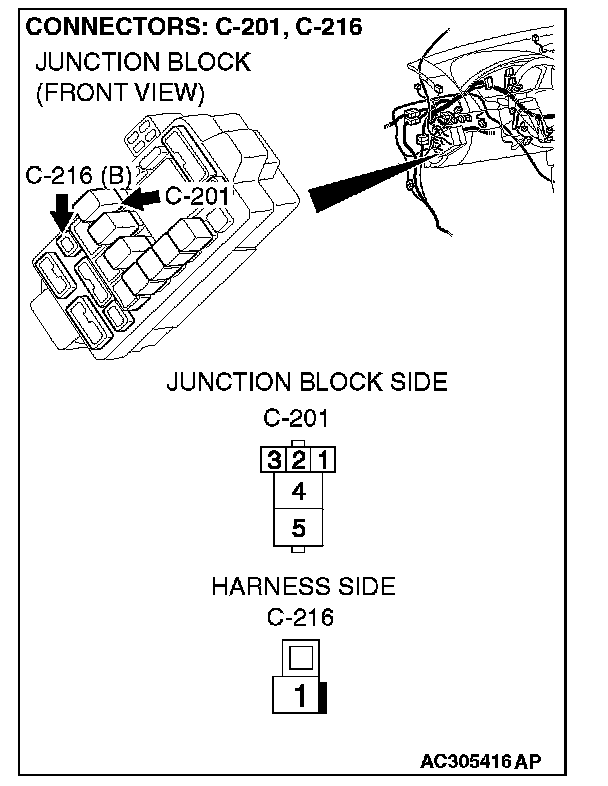 CONNECTORS: C-201, C-216

JUNCTION BLOCK (FRONT VIEW)

C-216 (B)
C-201

JUNCTION BLOCK SIDE
C-201

3 2 1
4
5

HARNESS SIDE
C-216

1

AC305416 AP